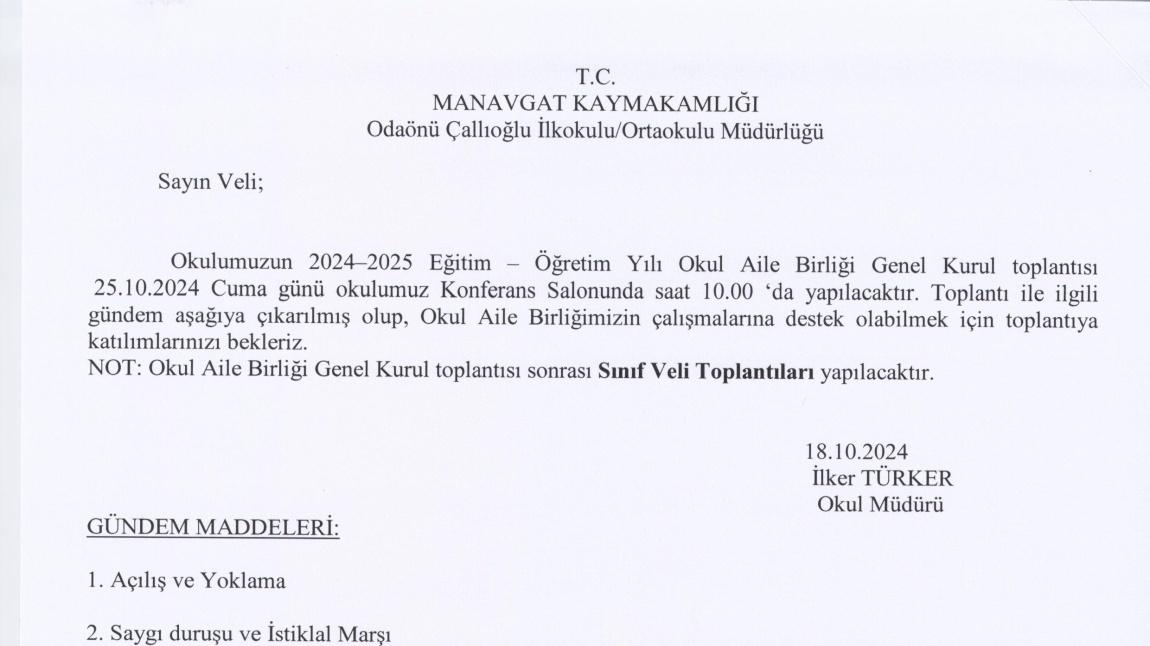 T.C.
MANAVGAT KAYMAKAMLIĞI
Odaönü Çallıoğlu İlkokulu/Ortaokulu Müdürlüğü

Sayın Veli;

Okulumuzun 2024–2025 Eğitim – Öğretim Yılı Okul Aile Birliği Genel Kurul toplantısı 25.10.2024 Cuma günü okulumuz Konferans Salonunda saat 10.00 'da yapılacaktır. Toplantı ile ilgili gündem aşağıya çıkarılmış olup, Okul Aile Birliğimizin çalışmalarına destek olabilmek için toplantıya katılımlarınızı bekleriz.
NOT: Okul Aile Birliği Genel Kurul toplantısı sonrası Sınıf Veli Toplantıları yapılacaktır.

18.10.2024
İlker TÜRKER
Okul Müdürü

GÜNDEM MADDELERİ:

1. Açılış ve Yoklama

2. Saygı duruşu ve İstiklal Marşı